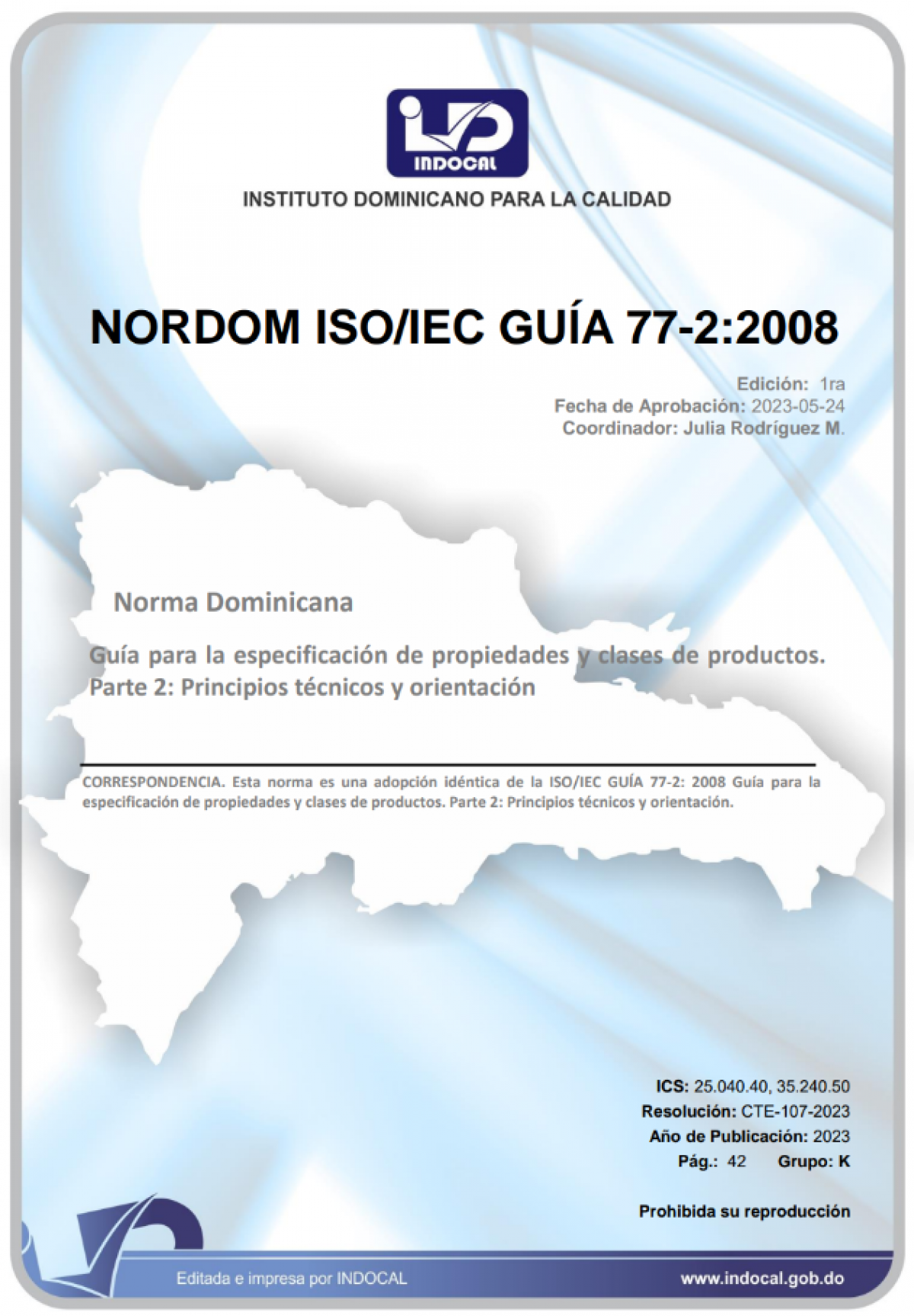 INDOCAL

INSTITUTO DOMINICANO PARA LA CALIDAD

NORDOM ISO/IEC GUÍA 77-2:2008

Edición: 1ra
Fecha de Aprobación: 2023-05-24
Coordinador: Julia Rodríguez M.

Norma Dominicana

Guía para la especificación de propiedades y clases de productos. Parte 2: Principios técnicos y orientación

CORRESPONDENCIA. Esta norma es una adopción idéntica de la ISO/IEC GUÍA 77-2: 2008 Guía para la especificación de propiedades y clases de productos. Parte 2: Principios técnicos y orientación.

ICS: 25.040.40, 35.240.50
Resolución: CTE-107-2023
Año de Publicación: 2023
Pág.: 42 Grupo: K

Prohibida su reproducción

Editada e impresa por INDOCAL

www.indocal.gob.do